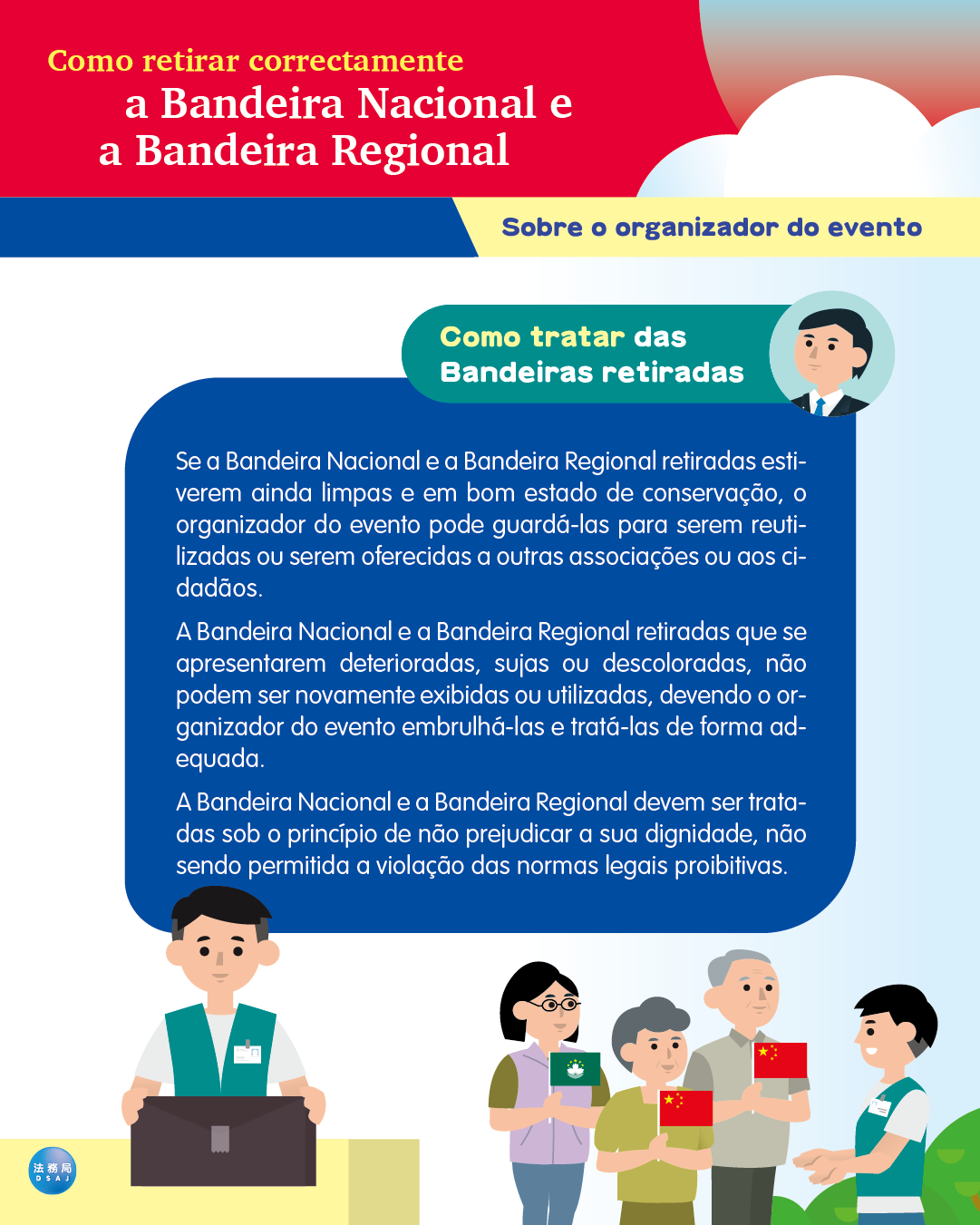 Como retirar correctamente
a Bandeira Nacional e
a Bandeira Regional

Sobre o organizador do evento

Como tratar das Bandeiras retiradas

Se a Bandeira Nacional e a Bandeira Regional retiradas estiverem ainda limpas e em bom estado de conservação, o organizador do evento pode guardá-las para serem reutilizadas ou serem oferecidas a outras associações ou aos cidadãos.

A Bandeira Nacional e a Bandeira Regional retiradas que se apresentarem deterioradas, sujas ou descoloradas, não podem ser novamente exibidas ou utilizadas, devendo o organizador do evento embrulhá-las e tratá-las de forma adequada.

A Bandeira Nacional e a Bandeira Regional devem ser tratadas sob o princípio de não prejudicar a sua dignidade, não sendo permitida a violação das normas legais proibitivas.

法務局
DSAJ